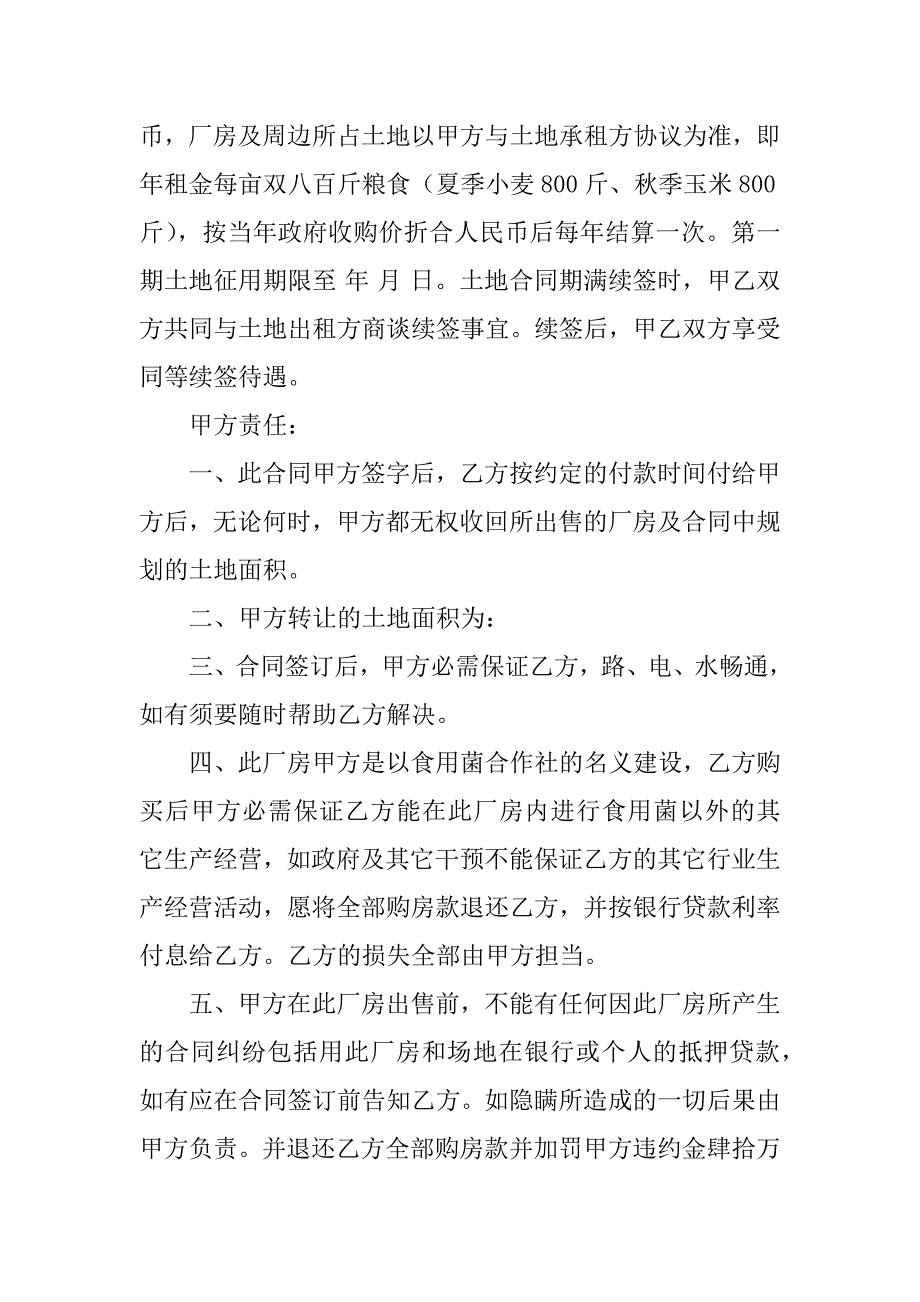 币，厂房及周边所占土地以甲方与土地承租方协议为准，即年租金每亩双八百斤粮食（夏季小麦 800 斤、秋季玉米 800 斤），按当年政府收购价折合人民币后每年结算一次。第一期土地征用期限至 年 月 日。土地合同期满续签时，甲乙双方共同与土地出租方商谈续签事宜。续签后，甲乙双方享受同等续签待遇。

甲方责任：

一、此合同甲方签字后，乙方按约定的付款时间付给甲方后，无论何时，甲方都无权收回所出售的厂房及合同中规划的土地面积。

二、甲方转让的土地面积为：

三、合同签订后，甲方必需保证乙方，路、电、水畅通，如有须要随时帮助乙方解决。

四、此厂房甲方是以食用菌合作社的名义建设，乙方购买后甲方必需保证乙方能在此厂房内进行食用菌以外的其它生产经营，如政府及其它干预不能保证乙方的其它行业生产经营活动，愿将全部购房款退还乙方，并按银行贷款利率付息给乙方。乙方的损失全部由甲方担当。

五、甲方在此厂房出售前，不能有任何因此厂房所产生的合同纠纷包括用此厂房和场地在银行或个人的抵押贷款，如有应在合同签订前告知乙方。如隐瞒所造成的一切后果由甲方负责。并退还乙方全部购房款并加罚甲方违约金肆拾万